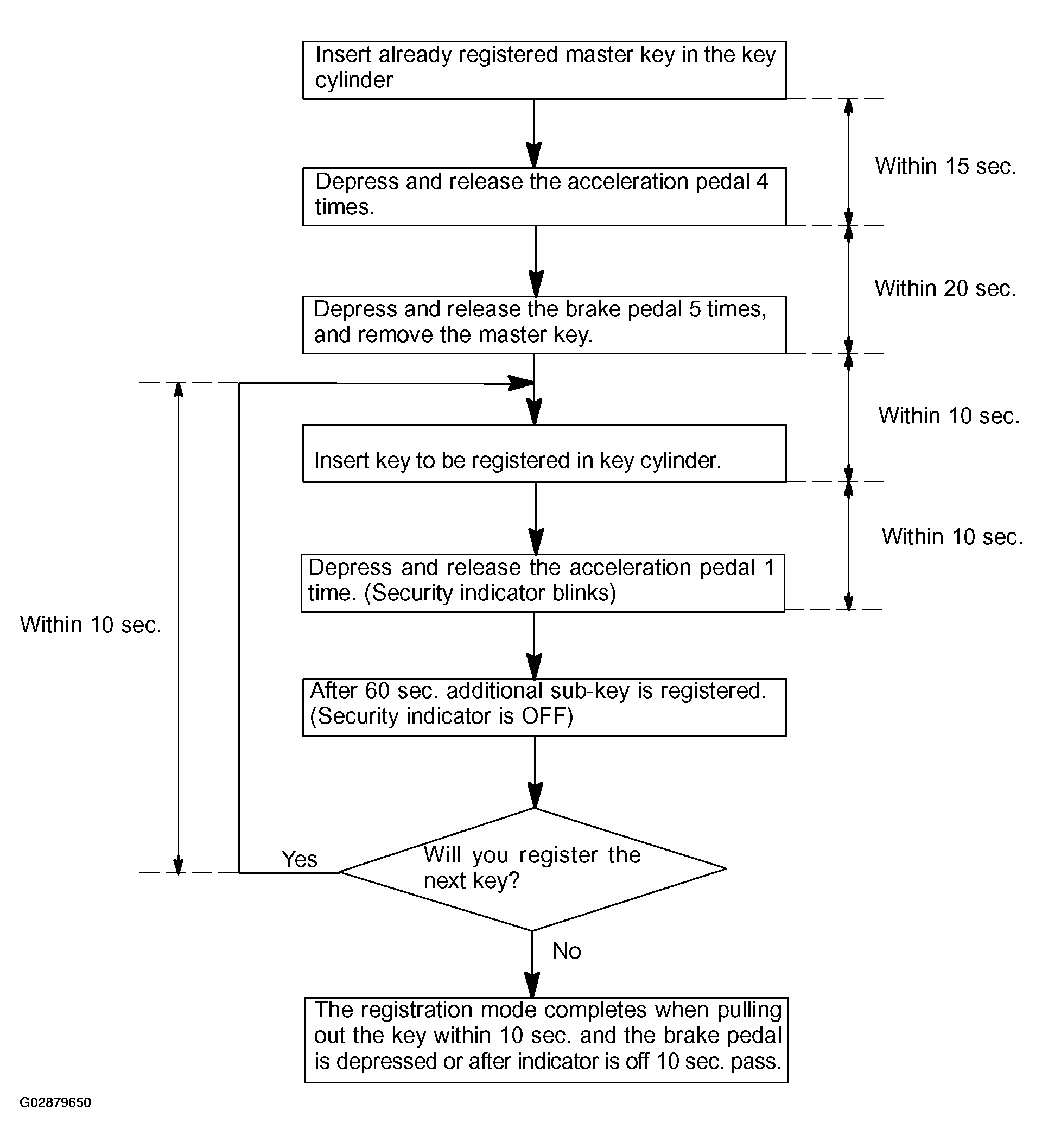 Insert already registered master key in the key cylinder

Within 15 sec.

Depress and release the acceleration pedal 4 times.

Within 20 sec.

Depress and release the brake pedal 5 times, and remove the master key.

Within 10 sec.

Insert key to be registered in key cylinder.

Within 10 sec.

Depress and release the acceleration pedal 1 time. (Security indicator blinks)

Within 10 sec.

After 60 sec. additional sub-key is registered. (Security indicator is OFF)

Yes

Will you register the next key?

No

The registration mode completes when pulling out the key within 10 sec. and the brake pedal is depressed or after indicator is off 10 sec. pass.

G02879650